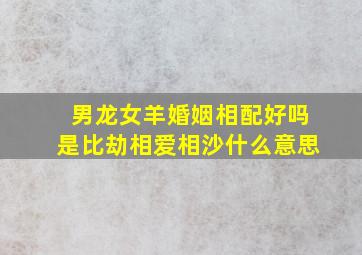 男龙女羊婚姻相配好吗
是比劫相爱相沙什么意思